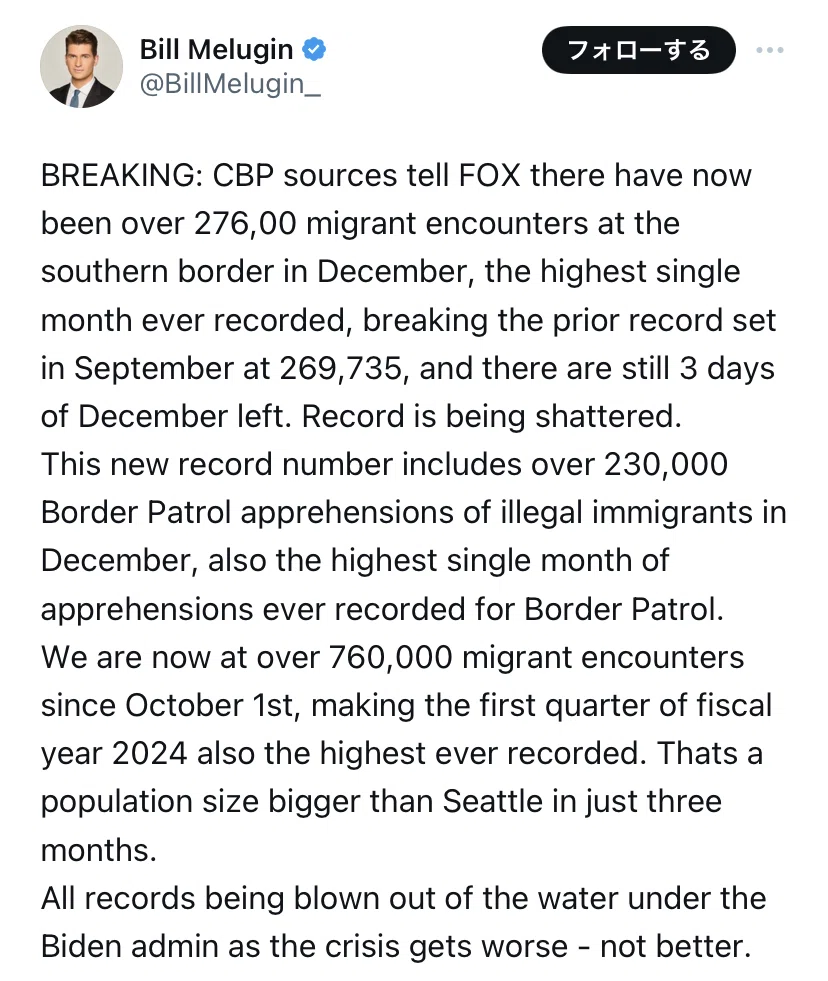 Bill Melugin
@BillMelugin_

フォローする

BREAKING: CBP sources tell FOX there have now been over 276,00 migrant encounters at the southern border in December, the highest single month ever recorded, breaking the prior record set in September at 269,735, and there are still 3 days of December left. Record is being shattered.
This new record number includes over 230,000 Border Patrol apprehensions of illegal immigrants in December, also the highest single month of apprehensions ever recorded for Border Patrol.
We are now at over 760,000 migrant encounters since October 1st, making the first quarter of fiscal year 2024 also the highest ever recorded. Thats a population size bigger than Seattle in just three months.
All records being blown out of the water under the Biden admin as the crisis gets worse - not better.